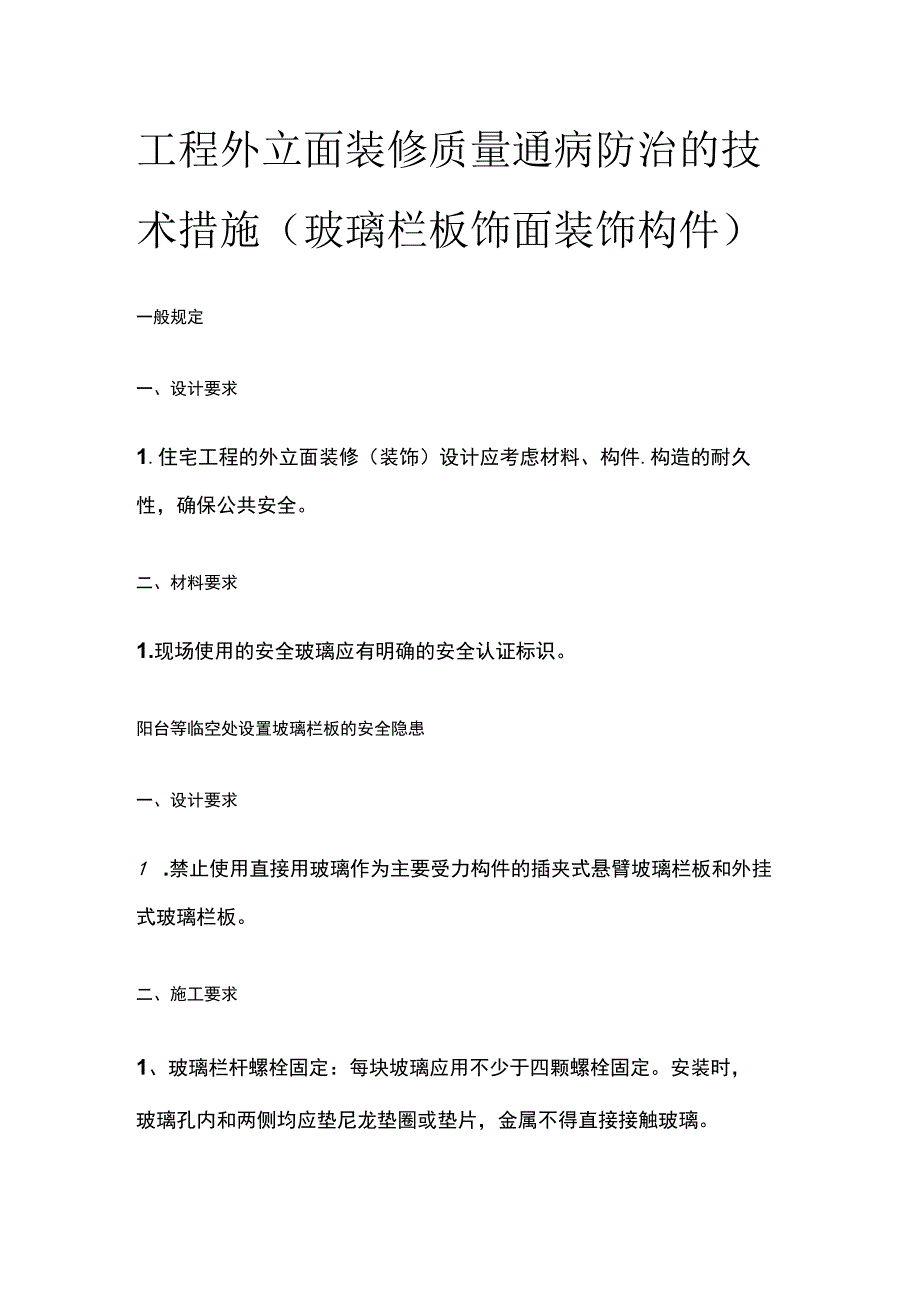 工程外立面装修质量通病防治的技术措施（玻璃栏板饰面装饰构件）

一般规定

一、设计要求

1. 住宅工程的外立面装修（装饰）设计应考虑材料、构件. 构造的耐久性，确保公共安全。

二、材料要求

1.现场使用的安全玻璃应有明确的安全认证标识。

阳台等临空处设置玻璃栏板的安全隐患

一、设计要求

1 .禁止使用直接用玻璃作为主要受力构件的插夹式悬臂玻璃栏板和外挂式玻璃栏板。

二、施工要求

1、玻璃栏杆螺栓固定：每块玻璃应用不少于四颗螺栓固定。安装时，玻璃孔内和两侧均应垫尼龙垫圈或垫片，金属不得直接接触玻璃。